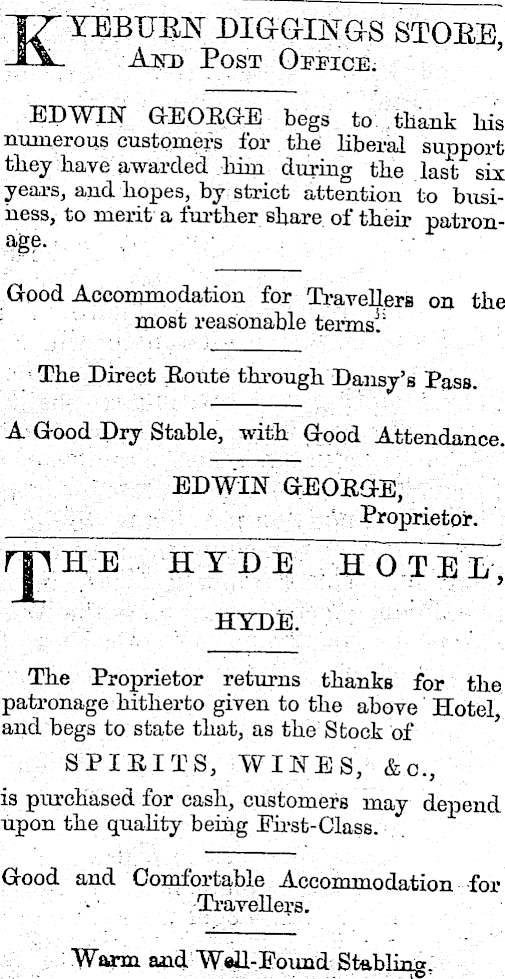 KYEBURN DIGGINGS STORE, AND POST OFFICE.

EDWIN GEORGE begs to thank his numerous customers for the liberal support they have awarded him during the last six years, and hopes, by strict attention to business, to merit a further share of their patronage.

Good Accommodation for Travellers on the most reasonable terms.

The Direct Route through Dansy's Pass.

A Good Dry Stable, with Good Attendance.

EDWIN GEORGE, Proprietor.

THE HYDE HOTEL, HYDE.

The Proprietor returns thanks for the patronage hitherto given to the above Hotel, and begs to state that, as the Stock of

SPIRITS, WINES, &c.,

is purchased for cash, customers may depend upon the quality being First-Class.

Good and Comfortable Accommodation for Travellers.

Warm and Well-Found Stabling.